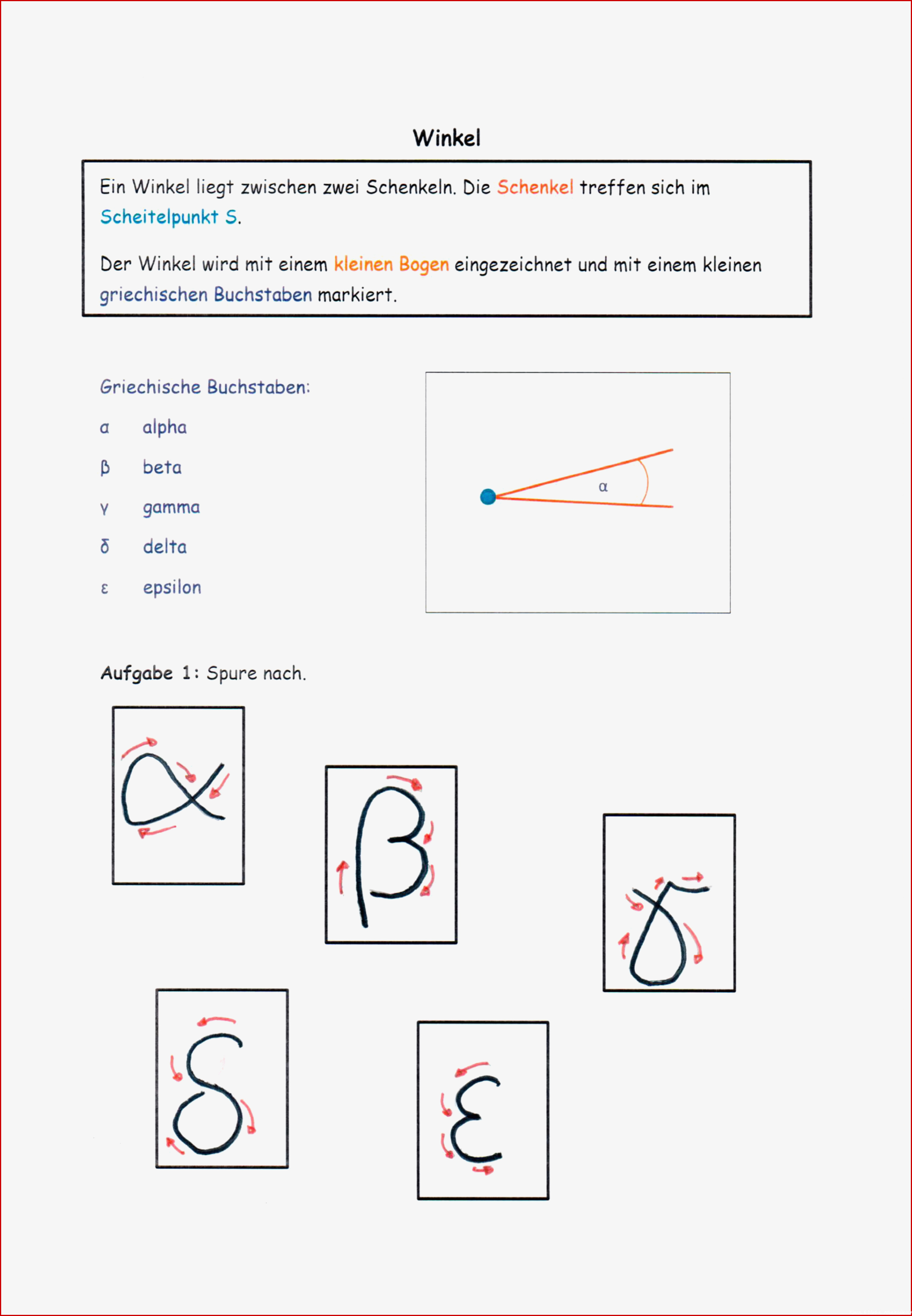 Winkel

Ein Winkel liegt zwischen zwei Schenkeln. Die Schenkel treffen sich im Scheitelpunkt S.

Der Winkel wird mit einem kleinen Bogen eingezeichnet und mit einem kleinen griechischen Buchstaben markiert.

Griechische Buchstaben:

α alpha

β beta

γ gamma

δ delta

ε epsilon

α

Aufgabe 1: Spure nach.

α

β

γ

δ

ε